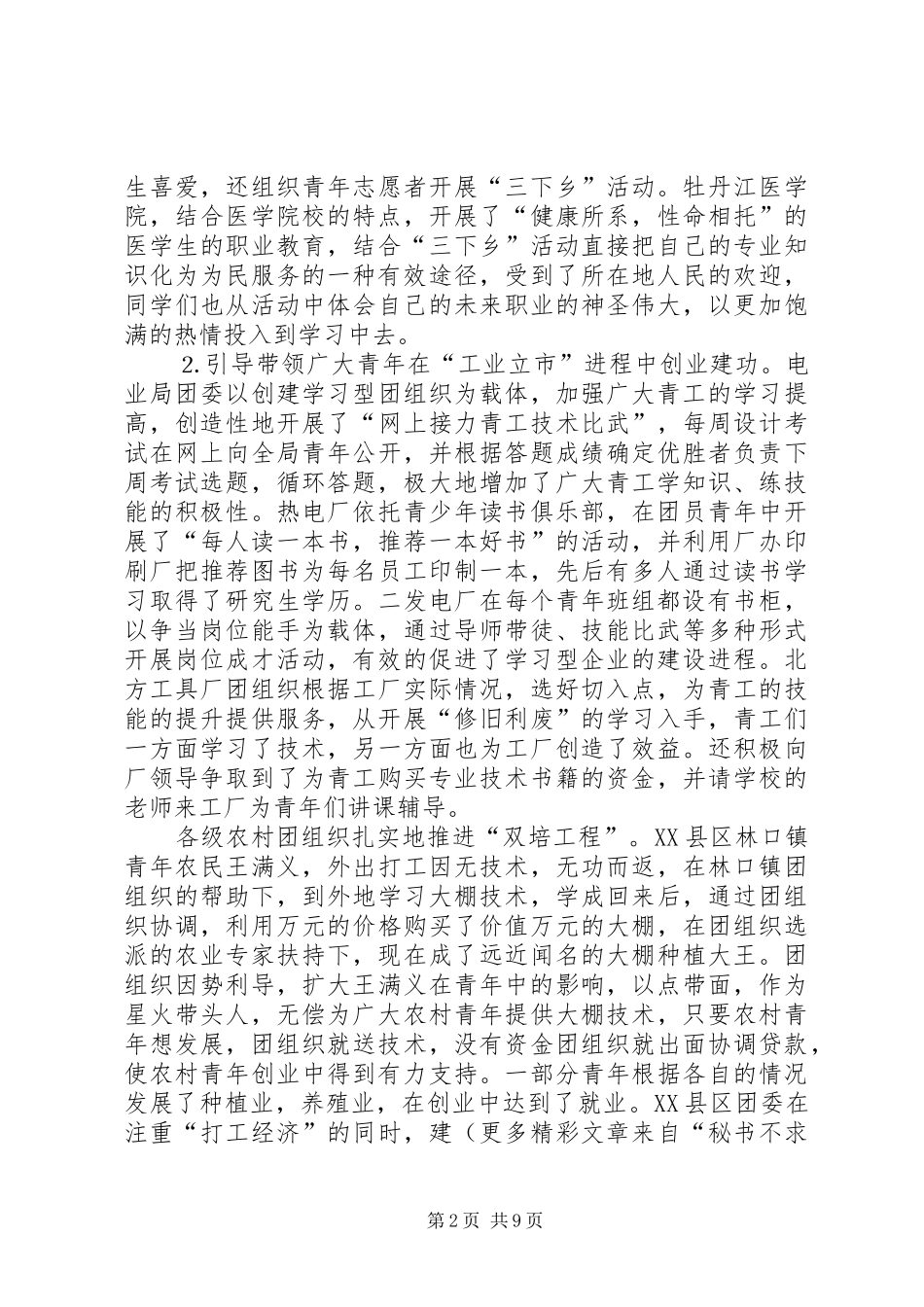 生喜爱，还组织青年志愿者开展“三下乡”活动。牡丹江医学院，结合医学院校的特点，开展了“健康所系，性命相托”的医学生的职业教育，结合“三下乡”活动直接把自己的专业知识化为为民服务的一种有效途径，受到了所在地人民的欢迎，同学们也从活动中体会自己的未来职业的神圣伟大，以更加饱满的热情投入到学习中去。

2.引导带领广大青年在“工业立市”进程中创业建功。电业局团委以创建学习型团组织为载体，加强广大青工的学习提高，创造性地开展了“网上接力青工技术比武”，每周设计考试在网上向全局青年公开，并根据答题成绩确定优胜者负责下周考试选题，循环答题，极大地增加了广大青工学知识、练技能的积极性。热电厂依托青少年读书俱乐部，在团员青年中开展了“每人读一本书，推荐一本好书”的活动，并利用厂办印刷厂把推荐图书为每名员工印制一本，先后有多人通过读书学习取得了研究生学历。二发电厂在每个青年班组都设有书柜，以争当岗位能手为载体，通过导师带徒、技能比武等多种形式开展岗位成才活动，有效的促进了学习型企业的建设进程。北方工具厂团组织根据工厂实际情况，选好切入点，为青工的技能的提升提供服务，从开展“修旧利废”的学习入手，青工们一方面学习了技术，另一方面也为工厂创造了效益。还积极向厂领导争取到了为青工购买专业技术书籍的资金，并请学校的老师来工厂为青年们讲课辅导。

各级农村团组织扎实地推进“双培工程”。XX县区林口镇青年农民王满义，外出打工因无技术，无功而返，在林口镇团组织的帮助下，到外地学习大棚技术，学成回来后，通过团组织协调，利用万元的价格购买了价值万元的大棚，在团组织选派的农业专家扶持下，现在成了远近闻名的大棚种植大王。团组织因势利导，扩大王满义在青年中的影响，以点带面，作为星火带头人，无偿为广大农村青年提供大棚技术，只要农村青年想发展，团组织就送技术，没有资金团组织就出面协调贷款，使农村青年创业中得到有力支持。一部分青年根据各自的情况发展了种植业，养殖业，在创业中达到了就业。XX县区团委在注重“打工经济”的同时，建（更多精彩文章来自“秘书不求

第2页 共9页